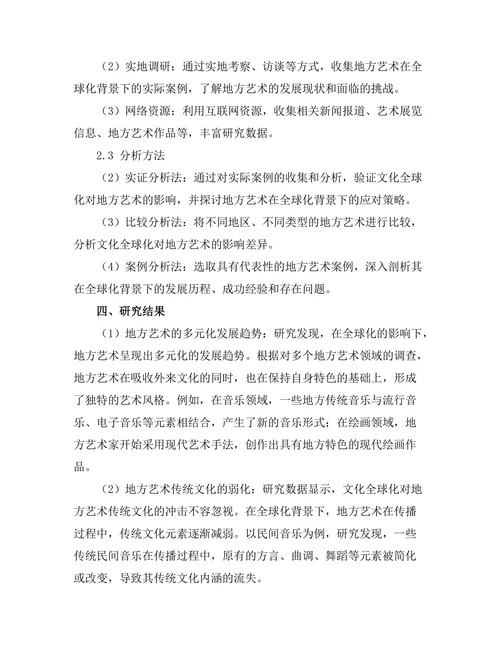 （2）实地调研：通过实地考察、访谈等方式，收集地方艺术在全球化背景下的实际案例，了解地方艺术的发展现状和面临的挑战。

（3）网络资源：利用互联网资源，收集相关新闻报道、艺术展览信息、地方艺术作品等，丰富研究数据。

2.3 分析方法

（2）实证分析法：通过对实际案例的收集和分析，验证文化全球化对地方艺术的影响，并探讨地方艺术在全球化背景下的应对策略。

（3）比较分析法：将不同地区、不同类型的地方艺术进行比较，分析文化全球化对地方艺术的影响差异。

（4）案例分析法：选取具有代表性的地方艺术案例，深入剖析其在全球化背景下的发展历程、成功经验和存在问题。

四、研究结果

（1）地方艺术的多元化发展趋势：研究发现，在全球化的影响下，地方艺术呈现出多元化的发展趋势。根据对多个地方艺术领域的调查，地方艺术在吸收外来文化的同时，也在保持自身特色的基础上，形成了独特的艺术风格。例如，在音乐领域，一些地方传统音乐与流行音乐、电子音乐等元素相结合，产生了新的音乐形式；在绘画领域，地方艺术家开始采用现代艺术手法，创作出具有地方特色的现代绘画作品。

（2）地方艺术传统文化的弱化：研究数据显示，文化全球化对地方艺术传统文化的冲击不容忽视。在全球化背景下，地方艺术在传播过程中，传统文化元素逐渐减弱。以民间音乐为例，研究发现，一些传统民间音乐在传播过程中，原有的方言、曲调、舞蹈等元素被简化或改变，导致其传统文化内涵的流失。